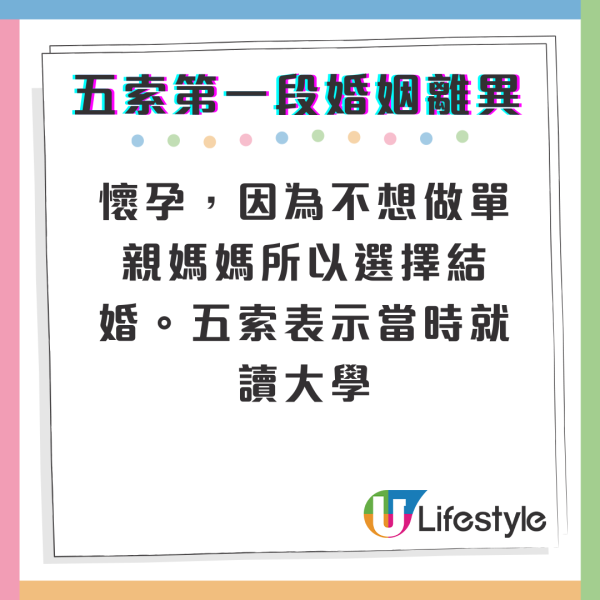 五索第一段婚姻離異

懷孕，因為不想做單親媽媽所以選擇結婚。五索表示當時就讀大學

U Lifestyle